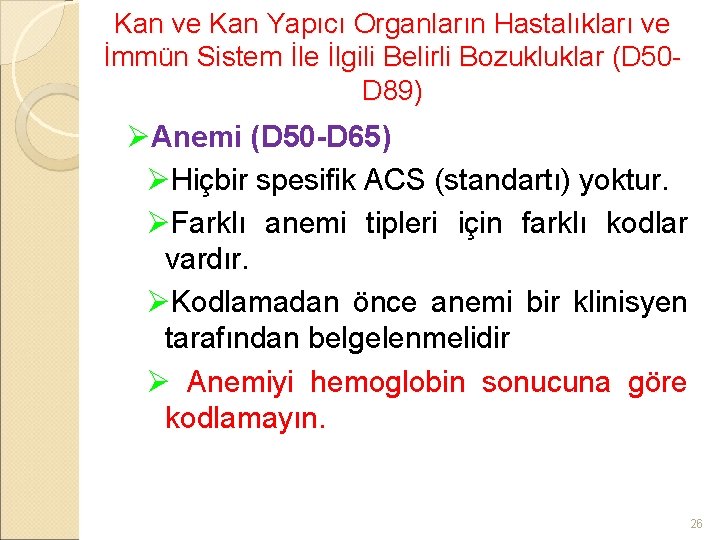 Kan ve Kan Yapıcı Organların Hastalıkları ve İmmün Sistem İle İlgili Belirli Bozukluklar (D50-D89)

➢Anemi (D50-D65)

➢Hiçbir spesifik ACS (standartı) yoktur.

➢Farklı anemi tipleri için farklı kodlar vardır.

➢Kodlamadan önce anemi bir klinisyen tarafından belgelenmelidir

➢ Anemiyi hemoglobin sonucuna göre kodlamayın.

26